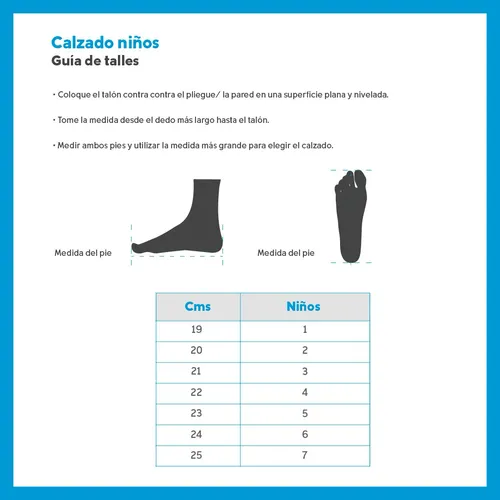 Calzado niños
Guía de talles

· Coloque el talón contra contra el pliegue/ la pared en una superficie plana y nivelada.

· Tome la medida desde el dedo más largo hasta el talón.

· Medir ambos pies y utilizar la medida más grande para elegir el calzado.

Medida del pie

Medida del pie

| Cms | Niños |
|---|---|
| 19 | 1 |
| 20 | 2 |
| 21 | 3 |
| 22 | 4 |
| 23 | 5 |
| 24 | 6 |
| 25 | 7 |